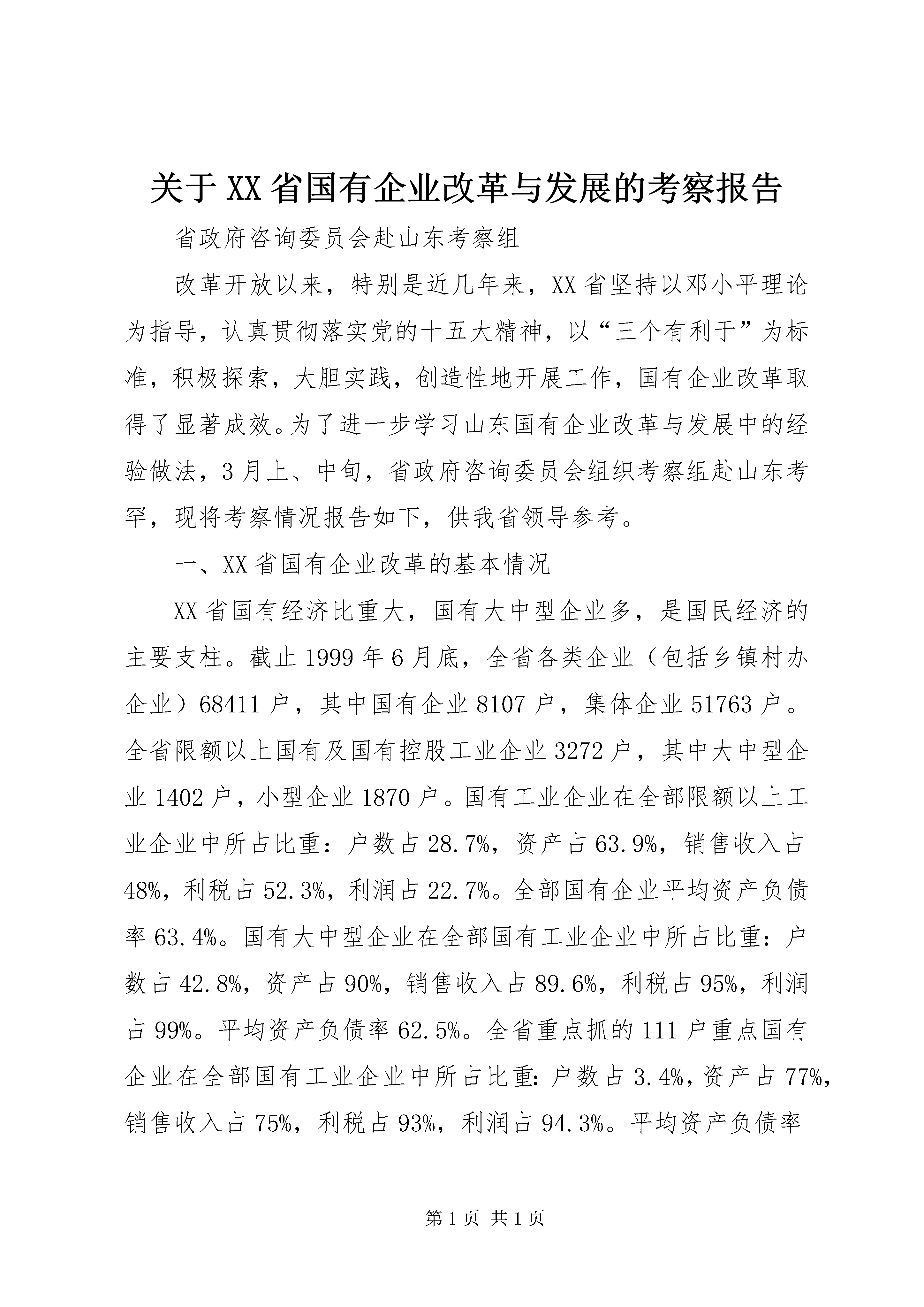 关于XX省国有企业改革与发展的考察报告

省政府咨询委员会赴山东考察组

改革开放以来，特别是近几年来，XX省坚持以邓小平理论为指导，认真贯彻落实党的十五大精神，以“三个有利于”为标准，积极探索，大胆实践，创造性地开展工作，国有企业改革取得了显著成效。为了进一步学习山东国有企业改革与发展中的经验做法，3月上、中旬，省政府咨询委员会组织考察组赴山东考罕，现将考察情况报告如下，供我省领导参考。

一、XX省国有企业改革的基本情况

XX省国有经济比重大，国有大中型企业多，是国民经济的主要支柱。截止1999年6月底，全省各类企业（包括乡镇村办企业）68411户，其中国有企业8107户，集体企业51763户。全省限额以上国有及国有控股工业企业3272户，其中大中型企业1402户，小型企业1870户。国有工业企业在全部限额以上工业企业中所占比重：户数占28.7%，资产占63.9%，销售收入占48%，利税占52.3%，利润占22.7%。全部国有企业平均资产负债率63.4%。国有大中型企业在全部国有工业企业中所占比重：户数占42.8%，资产占90%，销售收入占89.6%，利税占95%，利润占99%。平均资产负债率62.5%。全省重点抓的111户重点国有企业在全部国有工业企业中所占比重：户数占3.4%，资产占77%，销售收入占75%，利税占93%，利润占94.3%。平均资产负债率

第1页 共1页